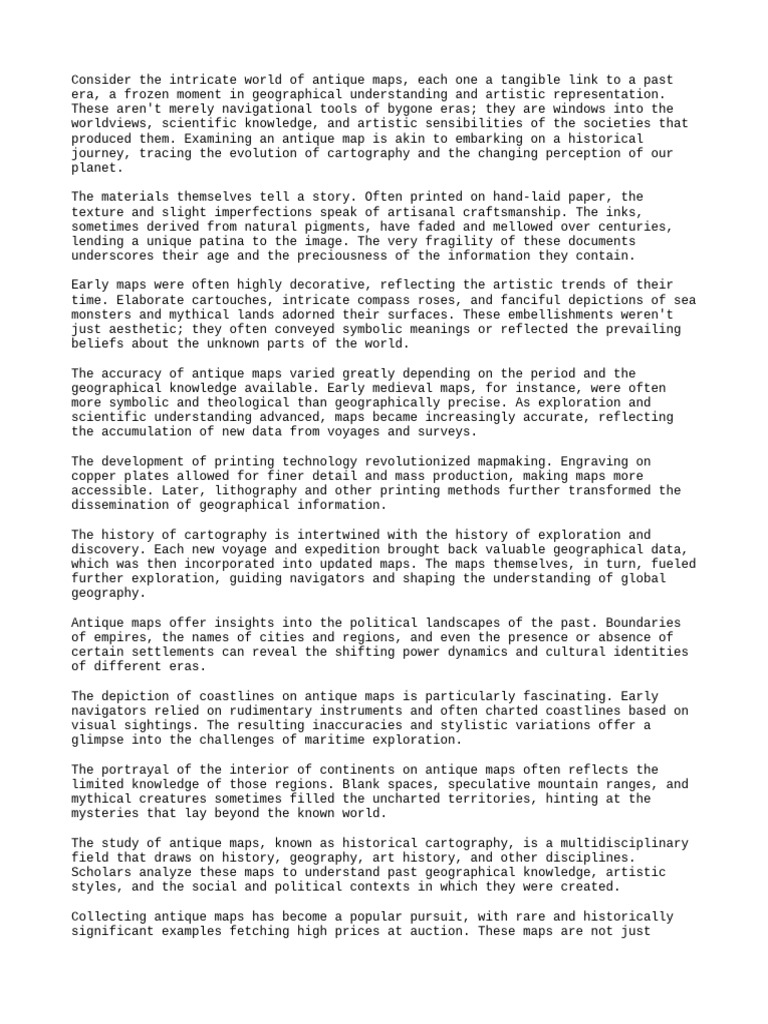 Consider the intricate world of antique maps, each one a tangible link to a past era, a frozen moment in geographical understanding and artistic representation. These aren't merely navigational tools of bygone eras; they are windows into the worldviews, scientific knowledge, and artistic sensibilities of the societies that produced them. Examining an antique map is akin to embarking on a historical journey, tracing the evolution of cartography and the changing perception of our planet.

The materials themselves tell a story. Often printed on hand-laid paper, the texture and slight imperfections speak of artisanal craftsmanship. The inks, sometimes derived from natural pigments, have faded and mellowed over centuries, lending a unique patina to the image. The very fragility of these documents underscores their age and the preciousness of the information they contain.

Early maps were often highly decorative, reflecting the artistic trends of their time. Elaborate cartouches, intricate compass roses, and fanciful depictions of sea monsters and mythical lands adorned their surfaces. These embellishments weren't just aesthetic; they often conveyed symbolic meanings or reflected the prevailing beliefs about the unknown parts of the world.

The accuracy of antique maps varied greatly depending on the period and the geographical knowledge available. Early medieval maps, for instance, were often more symbolic and theological than geographically precise. As exploration and scientific understanding advanced, maps became increasingly accurate, reflecting the accumulation of new data from voyages and surveys.

The development of printing technology revolutionized mapmaking. Engraving on copper plates allowed for finer detail and mass production, making maps more accessible. Later, lithography and other printing methods further transformed the dissemination of geographical information.

The history of cartography is intertwined with the history of exploration and discovery. Each new voyage and expedition brought back valuable geographical data, which was then incorporated into updated maps. The maps themselves, in turn, fueled further exploration, guiding navigators and shaping the understanding of global geography.

Antique maps offer insights into the political landscapes of the past. Boundaries of empires, the names of cities and regions, and even the presence or absence of certain settlements can reveal the shifting power dynamics and cultural identities of different eras.

The depiction of coastlines on antique maps is particularly fascinating. Early navigators relied on rudimentary instruments and often charted coastlines based on visual sightings. The resulting inaccuracies and stylistic variations offer a glimpse into the challenges of maritime exploration.

The portrayal of the interior of continents on antique maps often reflects the limited knowledge of those regions. Blank spaces, speculative mountain ranges, and mythical creatures sometimes filled the uncharted territories, hinting at the mysteries that lay beyond the known world.

The study of antique maps, known as historical cartography, is a multidisciplinary field that draws on history, geography, art history, and other disciplines. Scholars analyze these maps to understand past geographical knowledge, artistic styles, and the social and political contexts in which they were created.

Collecting antique maps has become a popular pursuit, with rare and historically significant examples fetching high prices at auction. These maps are not just